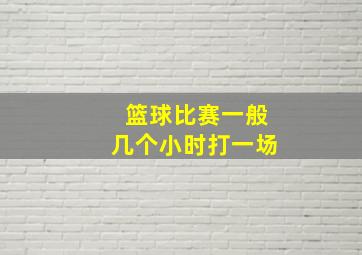 篮球比赛一般
几个小时打一场